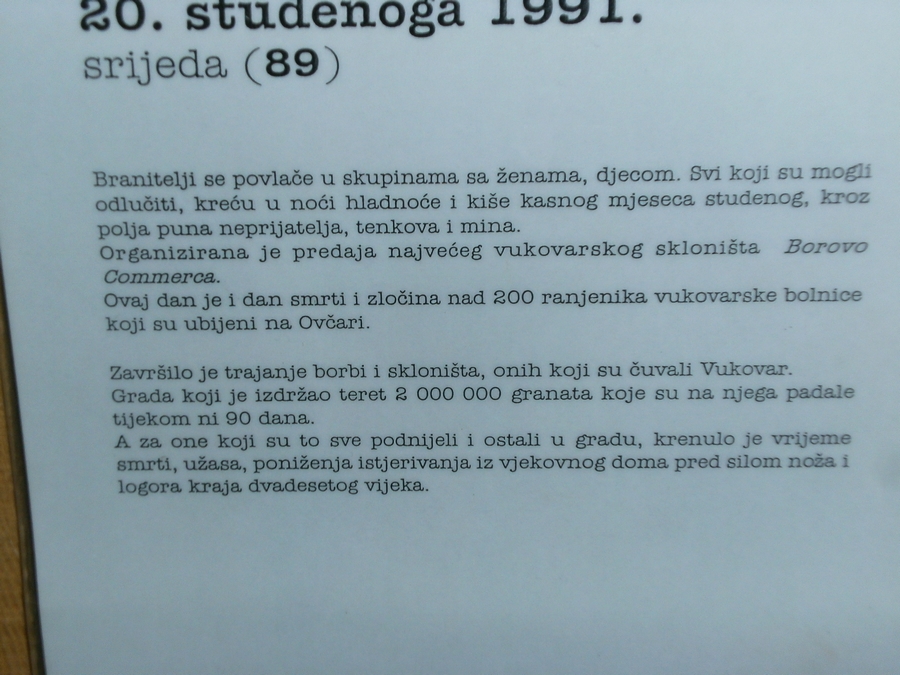 20. studenoga 1991.
srijeda (89)

Branitelji se povlače u skupinama sa ženama, djecom. Svi koji su mogli odlučiti, kreću u noći hladnoće i kiše kasnog mjeseca studenog, kroz polja puna neprijatelja, tenkova i mina.
Organizirana je predaja najvećeg vukovarskog skloništa Borovo Commerca.
Ovaj dan je i dan smrti i zločina nad 200 ranjenika vukovarske bolnice koji su ubijeni na Ovčari.

Završilo je trajanje borbi i skloništa, onih koji su čuvali Vukovar.
Grada koji je izdržao teret 2 000 000 granata koje su na njega padale tijekom ni 90 dana.
A za one koji su to sve podnijeli i ostali u gradu, krenulo je vrijeme smrti, užasa, poniženja istjerivanja iz vjekovnog doma pred silom noža i logora kraja dvadesetog vijeka.